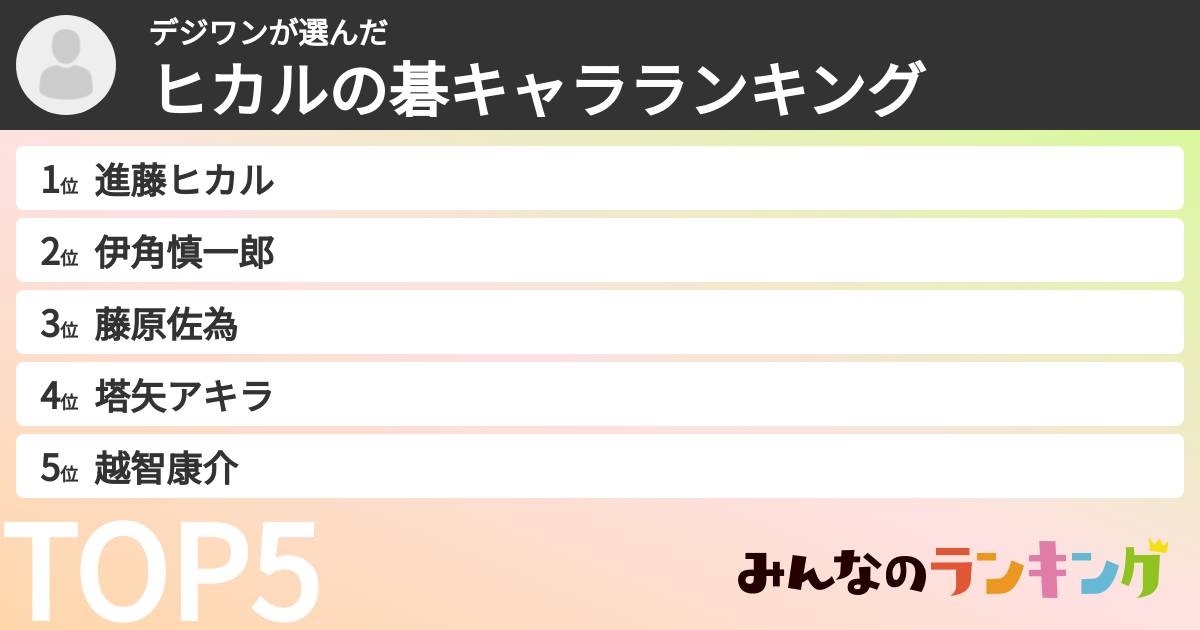 デジワンが選んだ
ヒカルの碁キャラランキング

1位 進藤ヒカル
2位 伊角慎一郎
3位 藤原佐為
4位 塔矢アキラ
5位 越智康介

TOP5

みんなのランキング